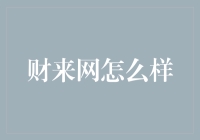 财来网怎么样